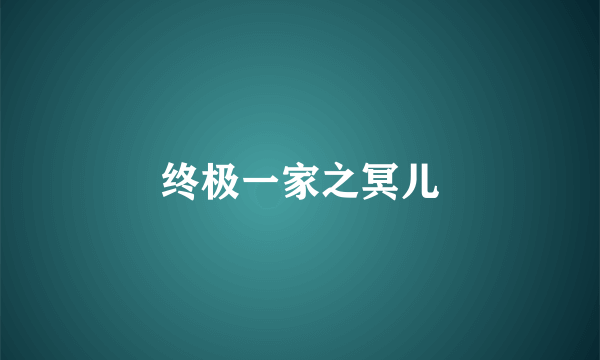 终极一家之冥儿